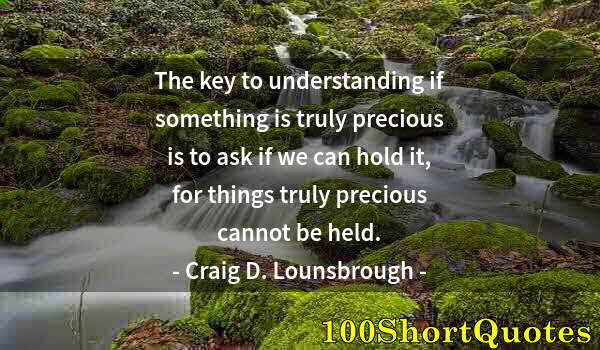 The key to understanding if something is truly precious is to ask if we can hold it, for things truly precious cannot be held.

- Craig D. Lounsbrough -

100ShortQuotes